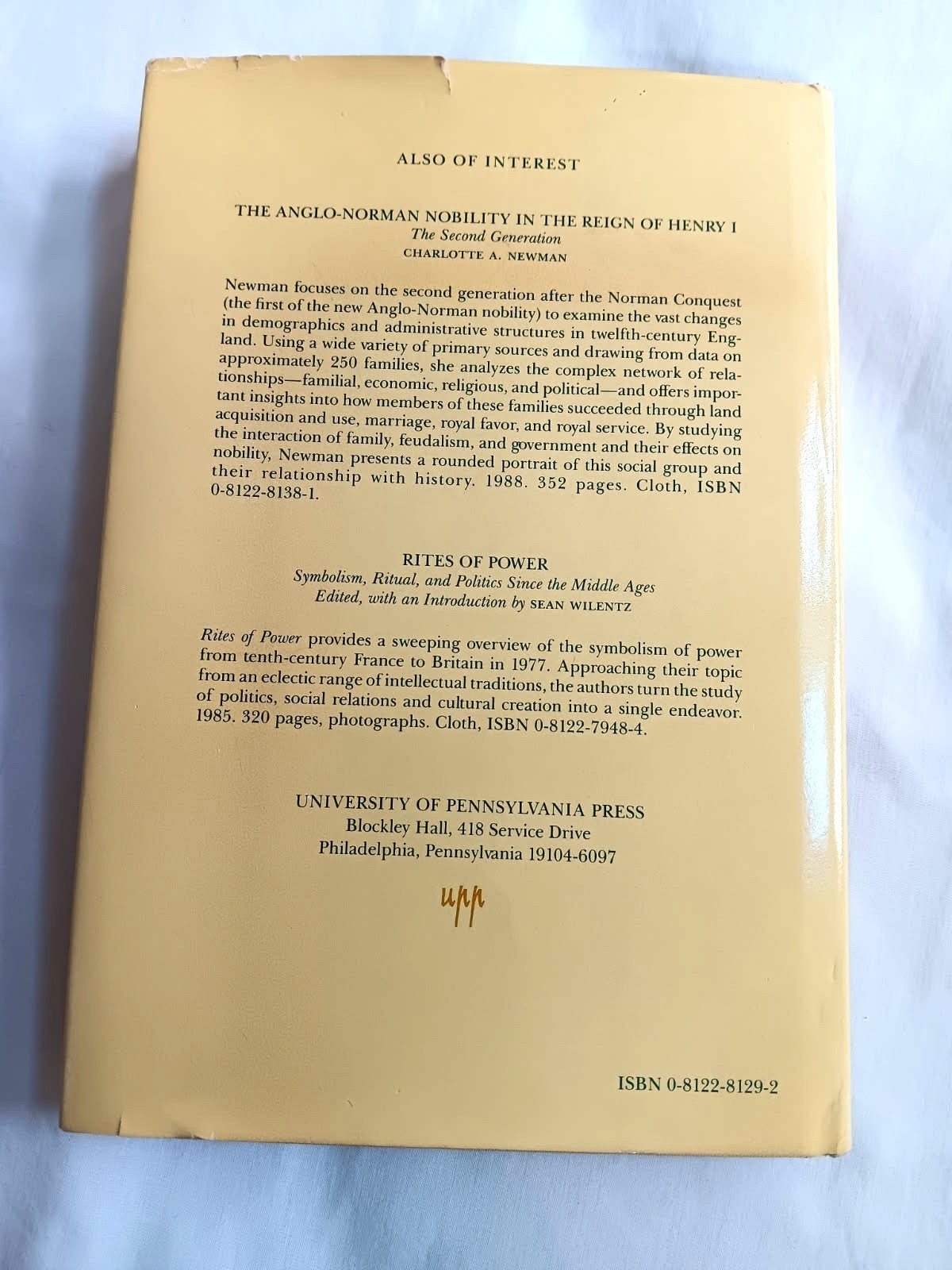 ALSO OF INTEREST

THE ANGLO-NORMAN NOBILITY IN THE REIGN OF HENRY I
The Second Generation
CHARLOTTE A. NEWMAN

Newman focuses on the second generation after the Norman Conquest (the first of the new Anglo-Norman nobility) to examine the vast changes in demographics and administrative structures in twelfth-century England. Using a wide variety of primary sources and drawing from data on approximately 250 families, she analyzes the complex network of relationships—familial, economic, religious, and political—and offers important insights into how members of these families succeeded through land acquisition and use, marriage, royal favor, and royal service. By studying the interaction of family, feudalism, and government and their effects on nobility, Newman presents a rounded portrait of this social group and their relationship with history. 1988. 352 pages. Cloth, ISBN 0-8122-8138-1.

RITES OF POWER
Symbolism, Ritual, and Politics Since the Middle Ages
Edited, with an Introduction by SEAN WILENTZ

Rites of Power provides a sweeping overview of the symbolism of power from tenth-century France to Britain in 1977. Approaching their topic from an eclectic range of intellectual traditions, the authors turn the study of politics, social relations and cultural creation into a single endeavor. 1985. 320 pages, photographs. Cloth, ISBN 0-8122-7948-4.

UNIVERSITY OF PENNSYLVANIA PRESS
Blockley Hall, 418 Service Drive
Philadelphia, Pennsylvania 19104-6097

upp

ISBN 0-8122-8129-2